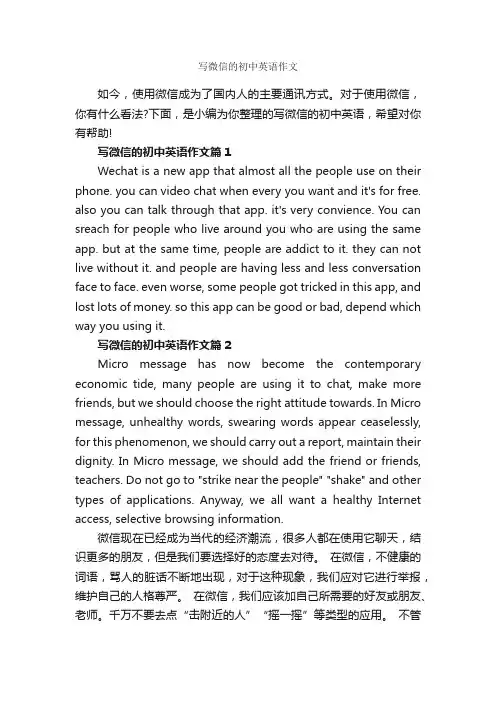 写微信的初中英语作文

如今，使用微信成为了国内人的主要通讯方式。对于使用微信，你有什么看法?下面，是小编为你整理的写微信的初中英语，希望对你有帮助!

写微信的初中英语作文篇 1

Wechat is a new app that almost all the people use on their phone. you can video chat when every you want and it's for free. also you can talk through that app. it's very convience. You can sreach for people who live around you who are using the same app. but at the same time, people are addict to it. they can not live without it. and people are having less and less conversation face to face. even worse, some people got tricked in this app, and lost lots of money. so this app can be good or bad, depend which way you using it.

写微信的初中英语作文篇 2

Micro message has now become the contemporary economic tide, many people are using it to chat, make more friends, but we should choose the right attitude towards. In Micro message, unhealthy words, swearing words appear ceaselessly, for this phenomenon, we should carry out a report, maintain their dignity. In Micro message, we should add the friend or friends, teachers. Do not go to "strike near the people" "shake" and other types of applications. Anyway, we all want a healthy Internet access, selective browsing information.

微信现在已经成为当代的经济潮流，很多人都在使用它聊天，结识更多的朋友，但是我们要选择好的态度去对待。 在微信，不健康的词语，骂人的脏话不断地出现，对于这种现象，我们应对它进行举报，维护自己的人格尊严。 在微信，我们应该加自己所需要的好友或朋友、老师。千万不要去点“击附近的人” “摇一摇”等类型的应用。 不管